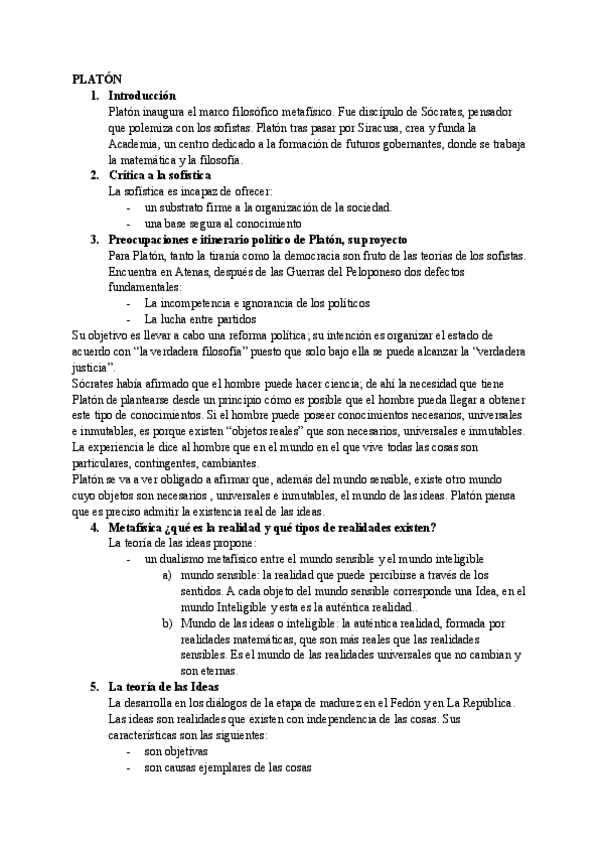 PLATÓN

1. **Introducción**
Platón inaugura el marco filosófico metafísico. Fue discípulo de Sócrates, pensador que polemiza con los sofistas. Platón tras pasar por Siracusa, crea y funda la Academia, un centro dedicado a la formación de futuros gobernantes, donde se trabaja la matemática y la filosofía.

2. **Crítica a la sofística**
La sofística es incapaz de ofrecer:
- un substrato firme a la organización de la sociedad.
- una base segura al conocimiento

3. **Preocupaciones e itinerario político de Platón, su proyecto**
Para Platón, tanto la tiranía como la democracia son fruto de las teorías de los sofistas. Encuentra en Atenas, después de las Guerras del Peloponeso dos defectos fundamentales:
- La incompetencia e ignorancia de los políticos
- La lucha entre partidos

Su objetivo es llevar a cabo una reforma política; su intención es organizar el estado de acuerdo con "la verdadera filosofía" puesto que solo bajo ella se puede alcanzar la "verdadera justicia".

Sócrates había afirmado que el hombre puede hacer ciencia; de ahí la necesidad que tiene Platón de plantearse desde un principio cómo es posible que el hombre pueda llegar a obtener este tipo de conocimientos. Si el hombre puede poseer conocimientos necesarios, universales e inmutables, es porque existen "objetos reales" que son necesarios, universales e inmutables. La experiencia le dice al hombre que en el mundo en el que vive todas las cosas son particulares, contingentes, cambiantes.

Platón se va a ver obligado a afirmar que, además del mundo sensible, existe otro mundo cuyo objetos son necesarios , universales e inmutables, el mundo de las ideas. Platón piensa que es preciso admitir la existencia real de las ideas.

4. **Metafísica ¿qué es la realidad y qué tipos de realidades existen?**
La teoría de las ideas propone:
- un dualismo metafísico entre el mundo sensible y el mundo inteligible
a) mundo sensible: la realidad que puede percibirse a través de los sentidos. A cada objeto del mundo sensible corresponde una Idea, en el mundo Inteligible y esta es la auténtica realidad..
b) Mundo de las ideas o inteligible: la auténtica realidad, formada por realidades matemáticas, que son más reales que las realidades sensibles. Es el mundo de las realidades universales que no cambian y son eternas.

5. **La teoría de las Ideas**
La desarrolla en los diálogos de la etapa de madurez en el Fedón y en La República. Las ideas son realidades que existen con independencia de las cosas. Sus características son las siguientes:
- son objetivas
- son causas ejemplares de las cosas